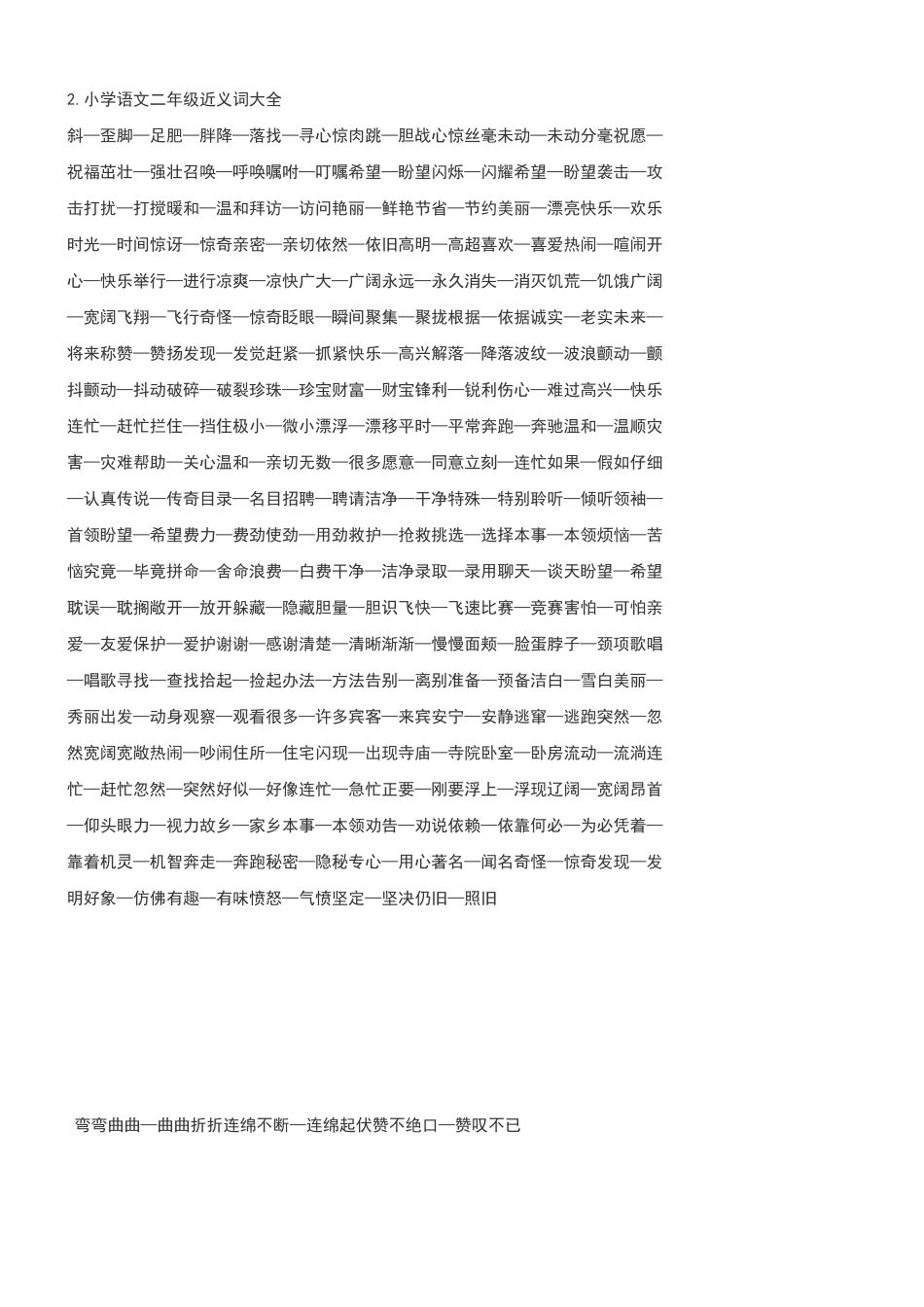 2. 小学语文二年级近义词大全

斜—歪脚—足肥—胖降—落找—寻心惊肉跳—胆战心惊丝毫未动—未动分毫祝愿—祝福茁壮—强壮召唤—呼唤嘱咐—叮嘱希望—盼望闪烁—闪耀希望—盼望袭击—攻击打扰—打搅暖和—温和拜访—访问艳丽—鲜艳节省—节约美丽—漂亮快乐—欢乐时光—时间惊讶—惊奇亲密—亲切依然—依旧高明—高超喜欢—喜爱热闹—喧闹开心—快乐举行—进行凉爽—凉快广大—广阔永远—永久消失—消灭饥荒—饥饿广阔—宽阔飞翔—飞行奇怪—惊奇眨眼—瞬间聚集—聚拢根据—依据诚实—老实未来—将来称赞—赞扬发现—发觉赶紧—抓紧快乐—高兴解落—降落波纹—波浪颤动—颤抖颤动—抖动破碎—破裂珍珠—珍宝财富—财宝锋利—锐利伤心—难过高兴—快乐连忙—赶忙拦住—挡住极小—微小漂浮—漂移平时—平常奔跑—奔驰温和—温顺灾害—灾难帮助—关心温和—亲切无数—很多愿意—同意立刻—连忙如果—假如仔细—认真传说—传奇目录—名目招聘—聘请洁净—干净特殊—特别聆听—倾听领袖—首领盼望—希望费力—费劲使劲—用劲救护—抢救挑选—选择本事—本领烦恼—苦恼究竟—毕竟拼命—舍命浪费—白费干净—洁净录取—录用聊天—谈天盼望—希望耽误—耽搁敞开—放开躲藏—隐藏胆量—胆识飞快—飞速比赛—竞赛害怕—可怕亲爱—友爱保护—爱护谢谢—感谢清楚—清晰渐渐—慢慢面颊—脸蛋脖子—颈项歌唱—唱歌寻找—查找拾起—捡起办法—方法告别—离别准备—预备洁白—雪白美丽—秀丽出发—动身观察—观看很多—许多宾客—来宾安宁—安静逃窜—逃跑突然—忽然宽阔宽敞热闹—吵闹住所—住宅闪现—出现寺庙—寺院卧室—卧房流动—流淌连忙—赶忙忽然—突然好似—好像连忙—急忙正要—刚要浮上—浮现辽阔—宽阔昂首—仰头眼力—视力故乡—家乡本事—本领劝告—劝说依赖—依靠何必—为必凭着—靠着机灵—机智奔走—奔跑秘密—隐秘专心—用心著名—闻名奇怪—惊奇发现—发明好象—仿佛有趣—有味愤怒—气愤坚定—坚决仍旧—照旧

弯弯曲曲—曲曲折折连绵不断—连绵起伏赞不绝口—赞叹不已